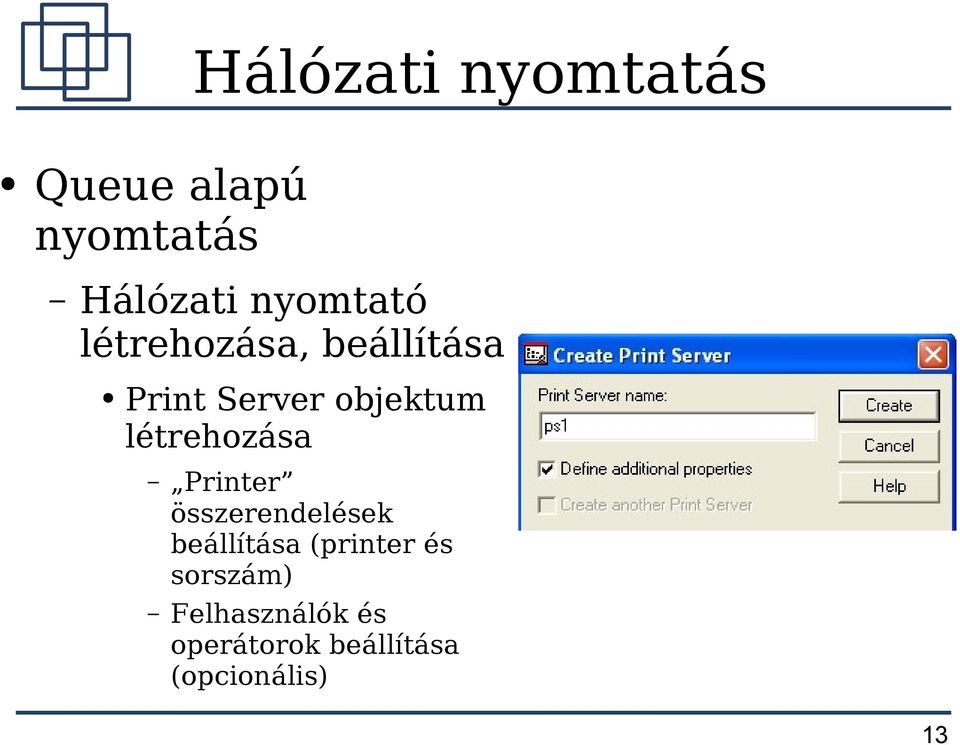 Hálózati nyomtatás

• Queue alapú nyomtatás

– Hálózati nyomtató létrehozása, beállítása

• Print Server objektum létrehozása

– „Printer” összerendelések beállítása (printer és sorszám)

– Felhasználók és operátorok beállítása (opcionális)

Create Print Server

Print Server name:

ps1

Define additional properties

Create another Print Server

Create

Cancel

Help

13